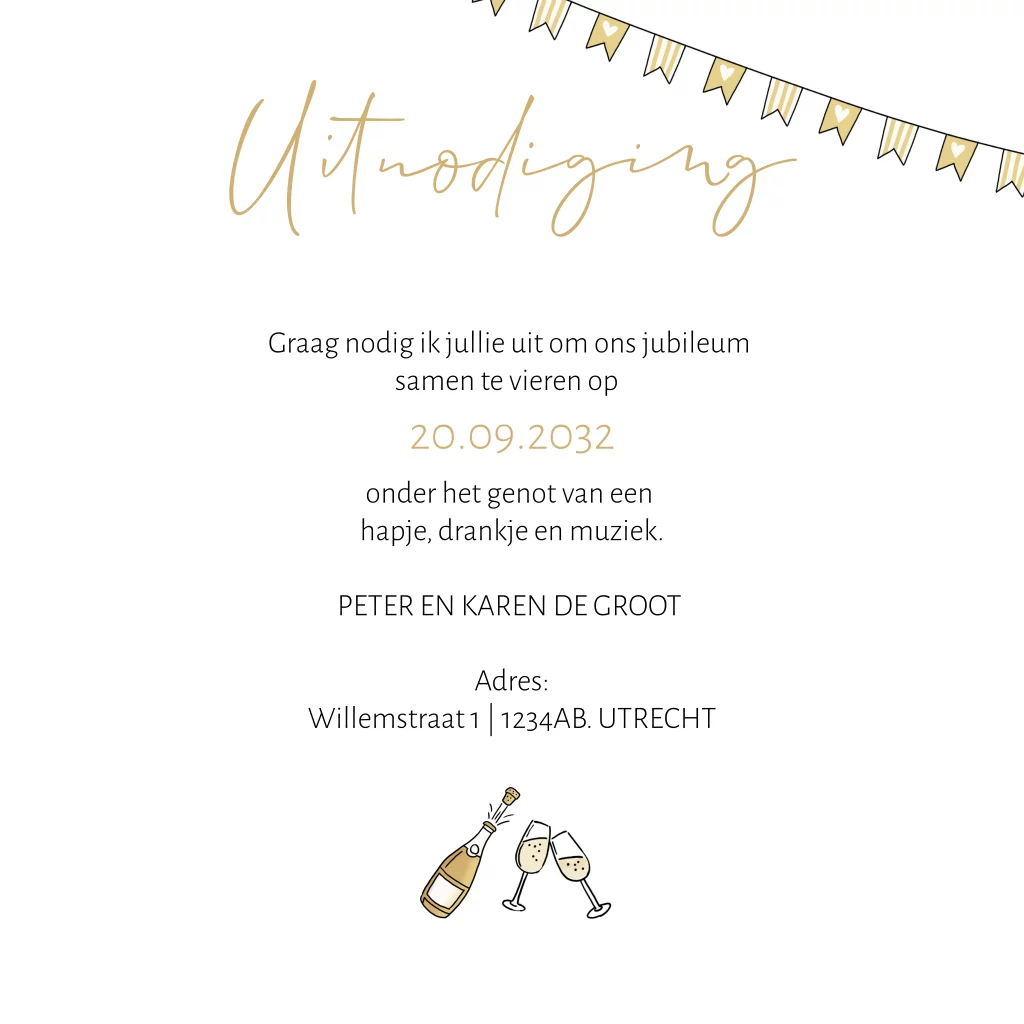 Uitnodiging

Graag nodig ik jullie uit om ons jubileum samen te vieren op

20.09.2032

onder het genot van een hapje, drankje en muziek.

PETER EN KAREN DE GROOT

Adres:
Willemstraat 1 | 1234AB. UTRECHT